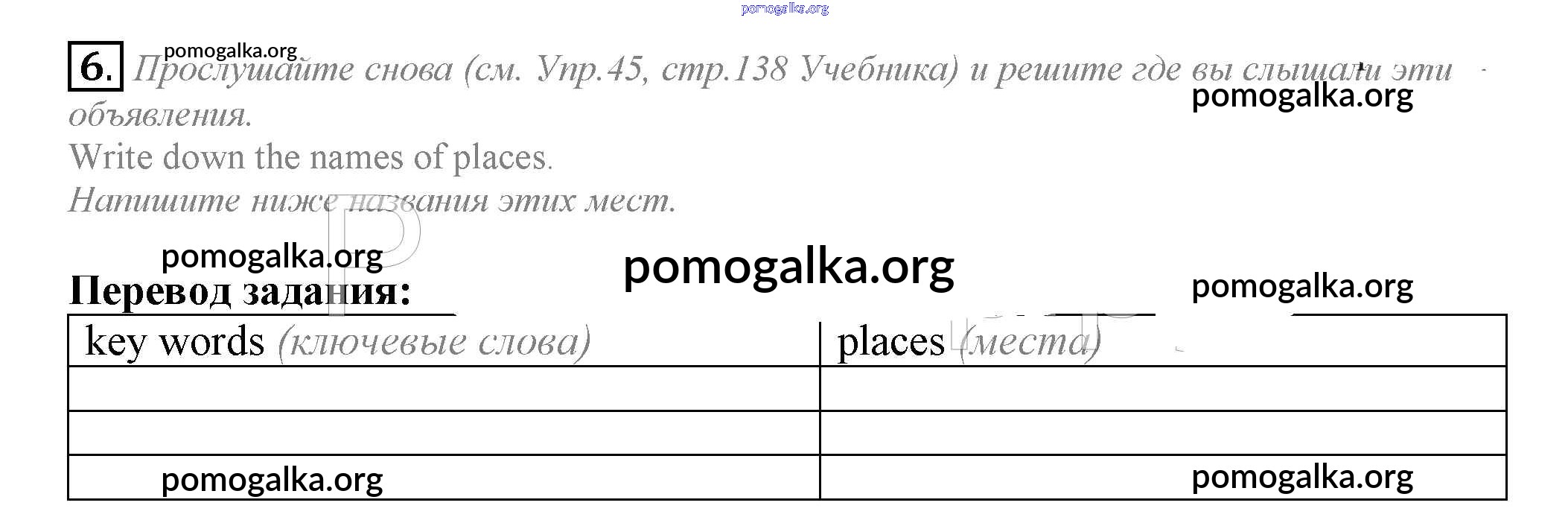 6. Прослушайте снова (см. Упр.45, стр.138 Учебника) и решите где вы слышали эти объявления.

Write down the names of places.

Напишите ниже названия этих мест.

Перевод задания:

| key words (ключевые слова) | places (места) |
|---|---|
| | |
| | |
| | |

pomogalka.org